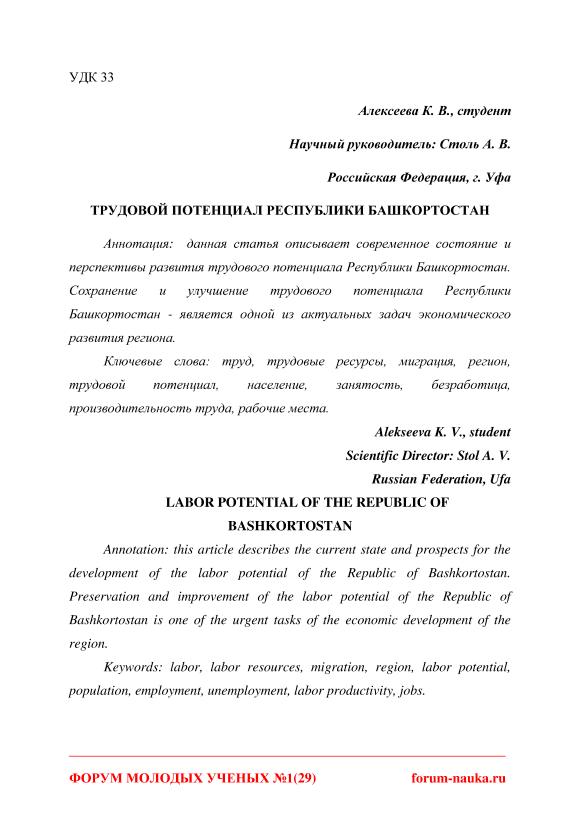 УДК 33

Алексеева К. В., студент

Научный руководитель: Столь А. В.

Российская Федерация, г. Уфа

ТРУДОВОЙ ПОТЕНЦИАЛ РЕСПУБЛИКИ БАШКОРТОСТАН

Аннотация: данная статья описывает современное состояние и перспективы развития трудового потенциала Республики Башкортостан. Сохранение и улучшение трудового потенциала Республики Башкортостан - является одной из актуальных задач экономического развития региона.

Ключевые слова: труд, трудовые ресурсы, миграция, регион, трудовой потенциал, население, занятость, безработица, производительность труда, рабочие места.

Alekseeva K. V., student

Scientific Director: Stol A. V.

Russian Federation, Ufa

LABOR POTENTIAL OF THE REPUBLIC OF BASHKORTOSTAN

Annotation: this article describes the current state and prospects for the development of the labor potential of the Republic of Bashkortostan. Preservation and improvement of the labor potential of the Republic of Bashkortostan is one of the urgent tasks of the economic development of the region.

Keywords: labor, labor resources, migration, region, labor potential, population, employment, unemployment, labor productivity, jobs.

ФОРУМ МОЛОДЫХ УЧЕНЫХ №1(29) forum-nauka.ru